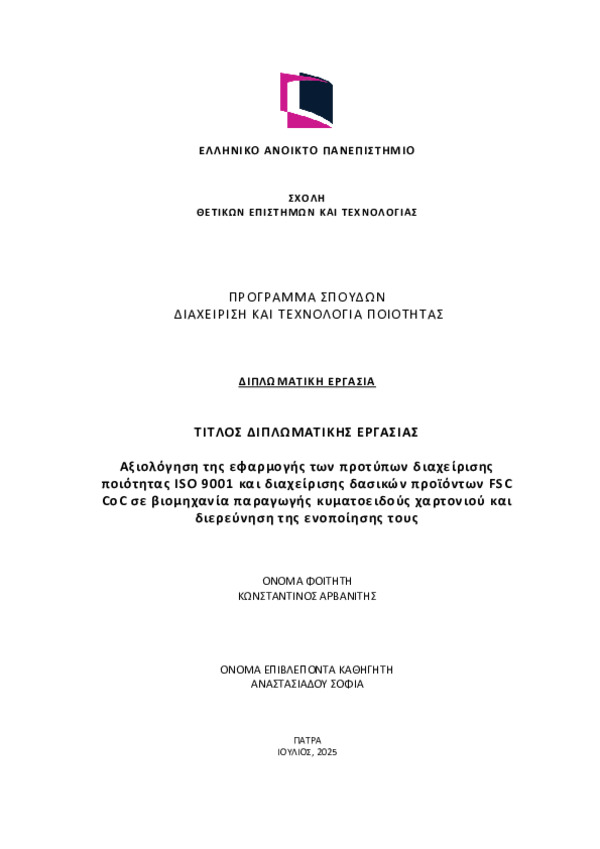 ΕΛΛΗΝΙΚΟ ΑΝΟΙΚΤΟ ΠΑΝΕΠΙΣΤΗΜΙΟ

ΣΧΟΛΗ
ΘΕΤΙΚΩΝ ΕΠΙΣΤΗΜΩΝ ΚΑΙ ΤΕΧΝΟΛΟΓΙΑΣ

ΠΡΟΓΡΑΜΜΑ ΣΠΟΥΔΩΝ
ΔΙΑΧΕΙΡΙΣΗ ΚΑΙ ΤΕΧΝΟΛΟΓΙΑ ΠΟΙΟΤΗΤΑΣ

ΔΙΠΛΩΜΑΤΙΚΗ ΕΡΓΑΣΙΑ

ΤΙΤΛΟΣ ΔΙΠΛΩΜΑΤΙΚΗΣ ΕΡΓΑΣΙΑΣ

Αξιολόγηση της εφαρμογής των προτύπων διαχείρισης ποιότητας ISO 9001 και διαχείρισης δασικών προϊόντων FSC CoC σε βιομηχανία παραγωγής κυματοειδούς χαρτονιού και διερεύνηση της ενοποίησης τους

ΟΝΟΜΑ ΦΟΙΤΗΤΗ
ΚΩΝΣΤΑΝΤΙΝΟΣ ΑΡΒΑΝΙΤΗΣ

ΟΝΟΜΑ ΕΠΙΒΛΕΠΟΝΤΑ ΚΑΘΗΓΗΤΗ
ΑΝΑΣΤΑΣΙΑΔΟΥ ΣΟΦΙΑ

ΠΑΤΡΑ
ΙΟΥΛΙΟΣ, 2025